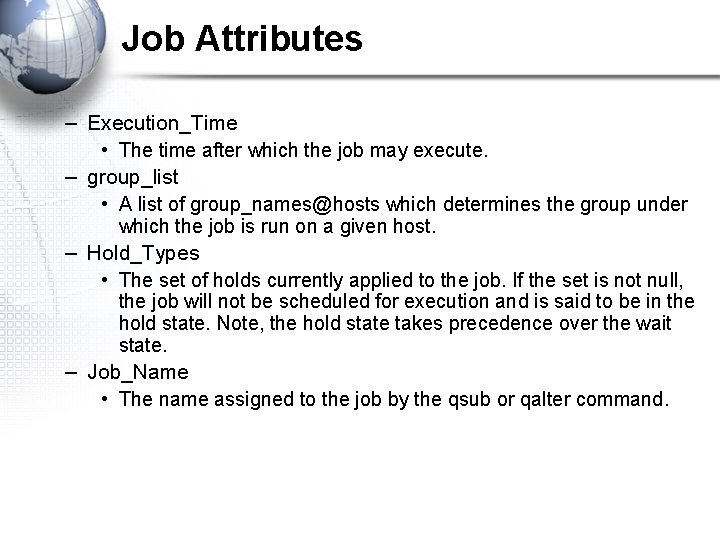 Job Attributes

– Execution_Time
• The time after which the job may execute.
– group_list
• A list of group_names@hosts which determines the group under which the job is run on a given host.
– Hold_Types
• The set of holds currently applied to the job. If the set is not null, the job will not be scheduled for execution and is said to be in the hold state. Note, the hold state takes precedence over the wait state.
– Job_Name
• The name assigned to the job by the qsub or qalter command.